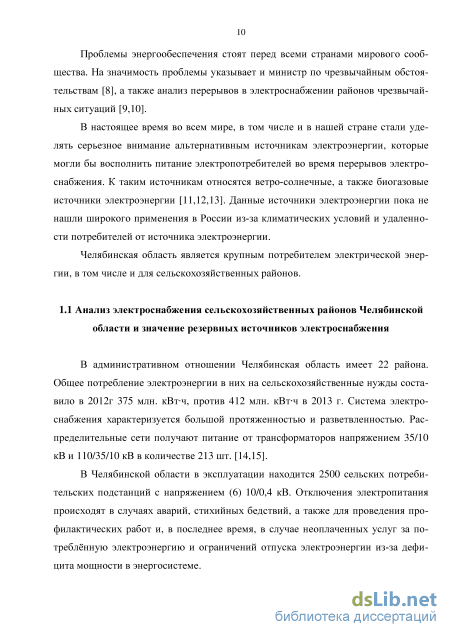 10

Проблемы энергообеспечения стоят перед всеми странами мирового сообщества. На значимость проблемы указывает и министр по чрезвычайным обстоятельствам [8], а также анализ перерывов в электроснабжении районов чрезвычайных ситуаций [9,10].

В настоящее время во всем мире, в том числе и в нашей стране стали уделять серьезное внимание альтернативным источникам электроэнергии, которые могли бы восполнить питание электропотребителей во время перерывов электроснабжения. К таким источникам относятся ветро-солнечные, а также биогазовые источники электроэнергии [11,12,13]. Данные источники электроэнергии пока не нашли широкого применения в России из-за климатических условий и удаленности потребителей от источника электроэнергии.

Челябинская область является крупным потребителем электрической энергии, в том числе и для сельскохозяйственных районов.

1.1 Анализ электроснабжения сельскохозяйственных районов Челябинской области и значение резервных источников электроснабжения

В административном отношении Челябинская область имеет 22 района. Общее потребление электроэнергии в них на сельскохозяйственные нужды составило в 2012г 375 млн. кВт·ч, против 412 млн. кВт·ч в 2013 г. Система электроснабжения характеризуется большой протяженностью и разветвленностью. Распределительные сети получают питание от трансформаторов напряжением 35/10 кВ и 110/35/10 кВ в количестве 213 шт. [14,15].

В Челябинской области в эксплуатации находится 2500 сельских потребительских подстанций с напряжением (6) 10/0,4 кВ. Отключения электропитания происходят в случаях аварий, стихийных бедствий, а также для проведения профилактических работ и, в последнее время, в случае неоплаченных услуг за потреблённую электроэнергию и ограничений отпуска электроэнергии из-за дефицита мощности в энергосистеме.

dsLib.net
библиотека диссертаций